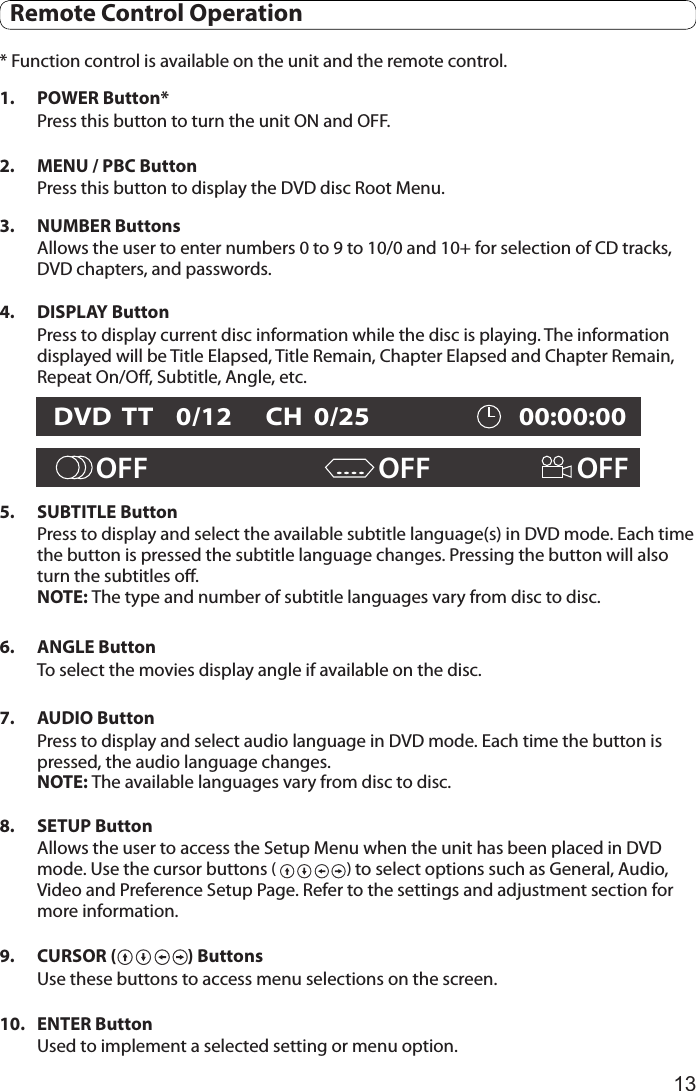 Remote Control Operation

* Function control is available on the unit and the remote control.

1. POWER Button*
Press this button to turn the unit ON and OFF.

2. MENU / PBC Button
Press this button to display the DVD disc Root Menu.

3. NUMBER Buttons
Allows the user to enter numbers 0 to 9 to 10/0 and 10+ for selection of CD tracks, DVD chapters, and passwords.

4. DISPLAY Button
Press to display current disc information while the disc is playing. The information displayed will be Title Elapsed, Title Remain, Chapter Elapsed and Chapter Remain, Repeat On/Off, Subtitle, Angle, etc.

DVD TT 0/12 CH 0/25 00:00:00

OFF OFF OFF

5. SUBTITLE Button
Press to display and select the available subtitle language(s) in DVD mode. Each time the button is pressed the subtitle language changes. Pressing the button will also turn the subtitles off.
NOTE: The type and number of subtitle languages vary from disc to disc.

6. ANGLE Button
To select the movies display angle if available on the disc.

7. AUDIO Button
Press to display and select audio language in DVD mode. Each time the button is pressed, the audio language changes.
NOTE: The available languages vary from disc to disc.

8. SETUP Button
Allows the user to access the Setup Menu when the unit has been placed in DVD mode. Use the cursor buttons ( ) to select options such as General, Audio, Video and Preference Setup Page. Refer to the settings and adjustment section for more information.

9. CURSOR ( ) Buttons
Use these buttons to access menu selections on the screen.

10. ENTER Button
Used to implement a selected setting or menu option.

13